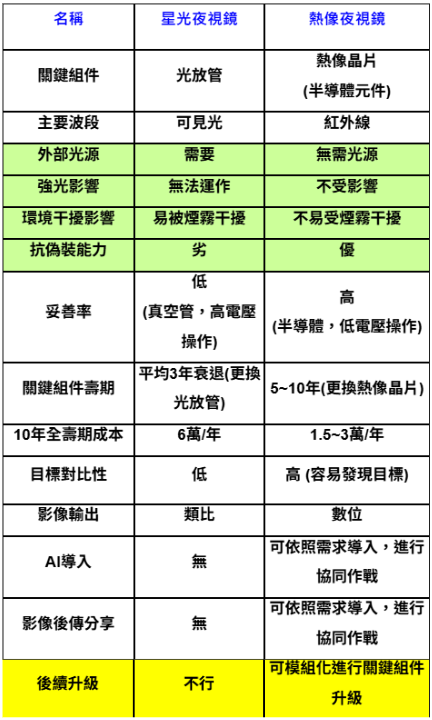 | 名稱 | 星光夜視鏡 | 熱像夜視鏡 |
|---|---|---|
| 關鍵組件 | 光放管 | 熱像晶片 (半導體元件) |
| 主要波段 | 可見光 | 紅外線 |
| 外部光源 | 需要 | 無需光源 |
| 強光影響 | 無法運作 | 不受影響 |
| 環境干擾影響 | 易被煙霧干擾 | 不易受煙霧干擾 |
| 抗偽裝能力 | 劣 | 優 |
| 妥善率 | 低 (真空管，高電壓操作) | 高 (半導體，低電壓操作) |
| 關鍵組件壽期 | 平均3年衰退(更換光放管) | 5~10年(更換熱像晶片) |
| 10年全壽期成本 | 6萬/年 | 1.5~3萬/年 |
| 目標對比性 | 低 | 高 (容易發現目標) |
| 影像輸出 | 類比 | 數位 |
| AI導入 | 無 | 可依照需求導入，進行協同作戰 |
| 影像後傳分享 | 無 | 可依照需求導入，進行協同作戰 |
| 後續升級 | 不行 | 可模組化進行關鍵組件升級 |